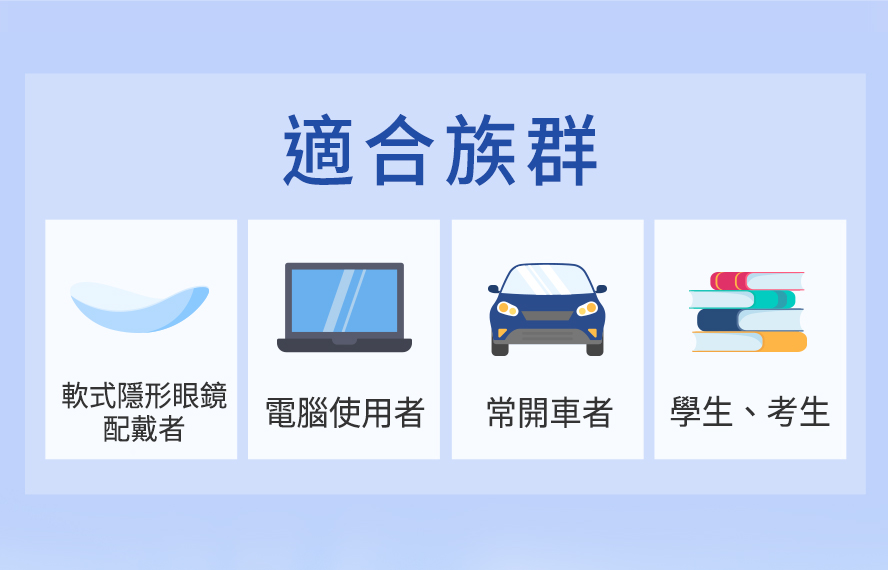 適合族群

軟式隱形眼鏡配戴者

電腦使用者

常開車者

學生、考生